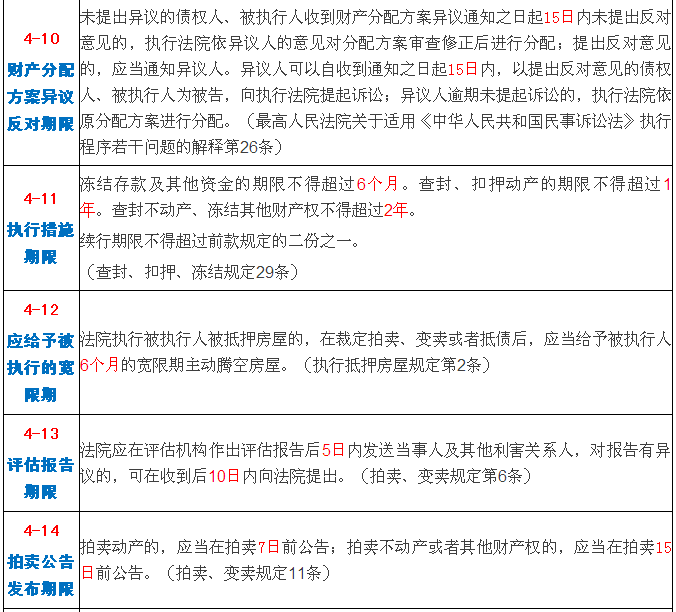 | | |
|---|---|
| 4-10 财产分配方案异议反对期限 | 未提出异议的债权人、被执行人收到财产分配方案异议通知之日起15日内未提出反对意见的，执行法院依异议人的意见对分配方案审查修正后进行分配；提出反对意见的，应当通知异议人。异议人可以自收到通知之日起15日内，以提出反对意见的债权人、被执行人为被告，向执行法院提起诉讼；异议人逾期未提起诉讼的，执行法院依原分配方案进行分配。（最高人民法院关于适用《中华人民共和国民事诉讼法》执行程序若干问题的解释第26条） |
| 4-11 执行措施期限 | 冻结存款及其他资金的期限不得超过6个月。查封、扣押动产的期限不得超过1年。查封不动产、冻结其他财产权不得超过2年。<br>续行期限不得超过前款规定的二份之一。<br>（查封、扣押、冻结规定29条） |
| 4-12 应给予被执行的宽限期 | 法院执行被执行人被抵押房屋的，在裁定拍卖、变卖或者抵债后，应当给予被执行人6个月的宽限期主动腾空房屋。（执行抵押房屋规定第2条） |
| 4-13 评估报告期限 | 法院应在评估机构作出评估报告后5日内发送当事人及其他利害关系人，对报告有异议的，可在收到后10日内向法院提出。（拍卖、变卖规定第6条） |
| 4-14 拍卖公告发布期限 | 拍卖动产的，应当在拍卖7日前公告；拍卖不动产或者其他财产权的，应当在拍卖15日前公告。（拍卖、变卖规定11条） |